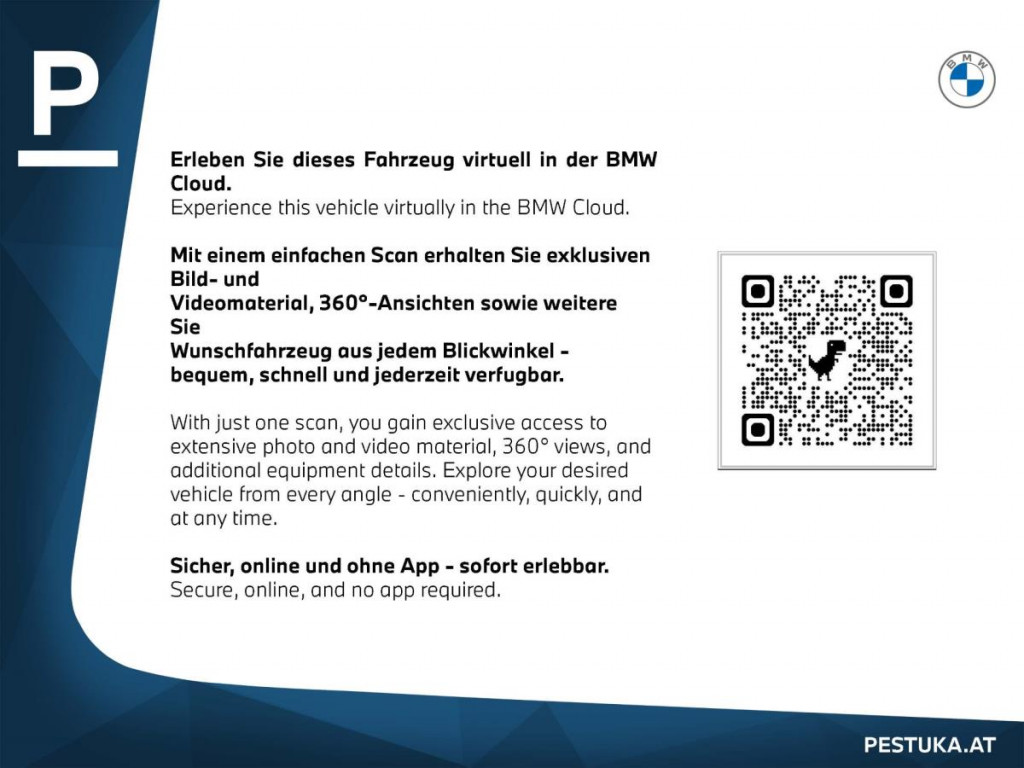 P

BMW

Erleben Sie dieses Fahrzeug virtuell in der BMW Cloud.
Experience this vehicle virtually in the BMW Cloud.

Mit einem einfachen Scan erhalten Sie exklusiven Bild- und Videomaterial, 360°-Ansichten sowie weitere Sie Wunschfahrzeug aus jedem Blickwinkel - bequem, schnell und jederzeit verfugbar.

With just one scan, you gain exclusive access to extensive photo and video material, 360° views, and additional equipment details. Explore your desired vehicle from every angle - conveniently, quickly, and at any time.

Sicher, online und ohne App - sofort erlebbar.
Secure, online, and no app required.

PESTUKA.AT